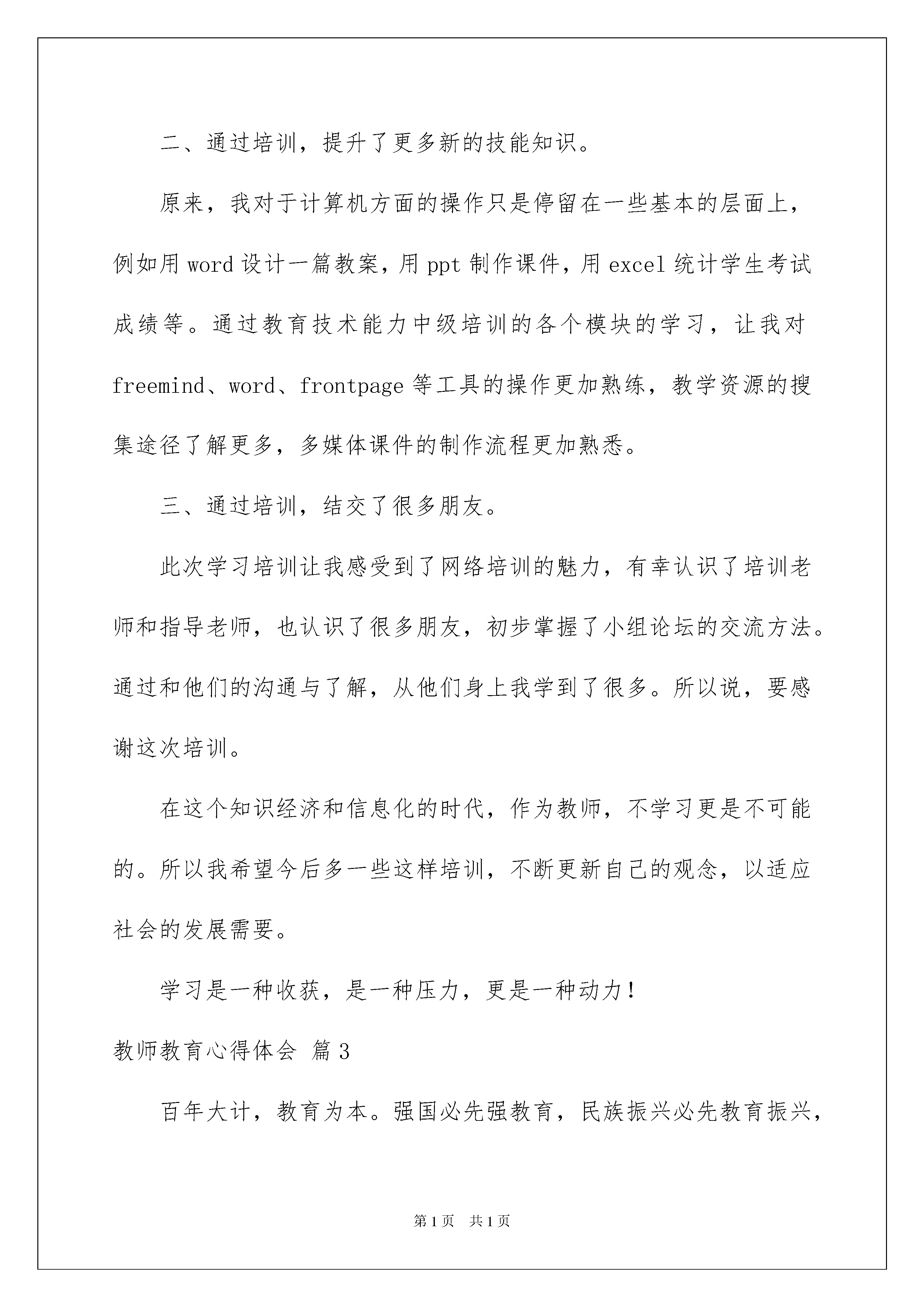 二、通过培训，提升了更多新的技能知识。

原来，我对于计算机方面的操作只是停留在一些基本的层面上，例如用 word 设计一篇教案，用 ppt 制作课件，用 excel 统计学生考试成绩等。通过教育技术能力中级培训的各个模块的学习，让我对 freemind、word、frontpage 等工具的操作更加熟练，教学资源的搜集途径了解更多，多媒体课件的制作流程更加熟悉。

三、通过培训，结交了很多朋友。

此次学习培训让我感受到了网络培训的魅力，有幸认识了培训老师和指导老师，也认识了很多朋友，初步掌握了小组论坛的交流方法。通过和他们的沟通与了解，从他们身上我学到了很多。所以说，要感谢这次培训。

在这个知识经济和信息化的时代，作为教师，不学习更是不可能的。所以我希望今后多一些这样培训，不断更新自己的观念，以适应社会的发展需要。

学习是一种收获，是一种压力，更是一种动力！

教师教育心得体会 篇 3

百年大计，教育为本。强国必先强教育，民族振兴必先教育振兴，

第 1 页 共 1 页